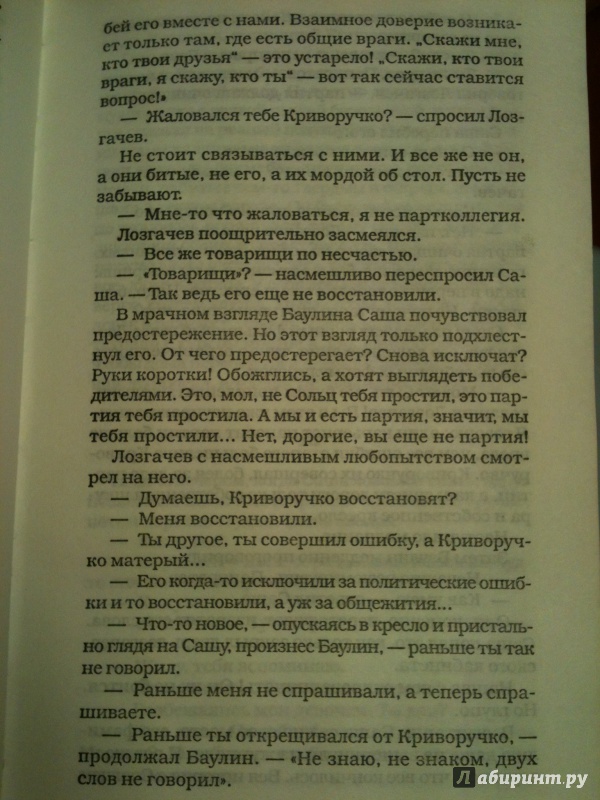 бей его вместе с нами. Взаимное доверие возникает только там, где есть общие враги. „Скажи мне, кто твои друзья" — это устарело! „Скажи, кто твои враги, я скажу, кто ты" — вот так сейчас ставится вопрос!»

— Жаловался тебе Криворучко? — спросил Лозгачев.

Не стоит связываться с ними. И все же не он, а они битые, не его, а их мордой об стол. Пусть не забывают.

— Мне-то что жаловаться, я не партколлегия.

Лозгачев поощрительно засмеялся.

— Все же товарищи по несчастью.

— «Товарищи»? — насмешливо переспросил Саша. — Так ведь его еще не восстановили.

В мрачном взгляде Баулина Саша почувствовал предостережение. Но этот взгляд только подхлестнул его. От чего предостерегает? Снова исключат? Руки коротки! Обожглись, а хотят выглядеть победителями. Это, мол, не Сольц тебя простил, это партия тебя простила. А мы и есть партия, значит, мы тебя простили... Нет, дорогие, вы еще не партия!

Лозгачев с насмешливым любопытством смотрел на него.

— Думаешь, Криворучко восстановят?

— Меня восстановили.

— Ты другое, ты совершил ошибку, а Криворучко матерый...

— Его когда-то исключили за политические ошибки и то восстановили, а уж за общежития...

— Что-то новое, — опускаясь в кресло и пристально глядя на Сашу, произнес Баулин, — раньше ты так не говорил.

— Раньше меня не спрашивали, а теперь спрашиваете.

— Раньше ты открещивался от Криворучко, — продолжал Баулин. — «Не знаю, не знаком, двух слов не говорил».

Лабиринт.ру